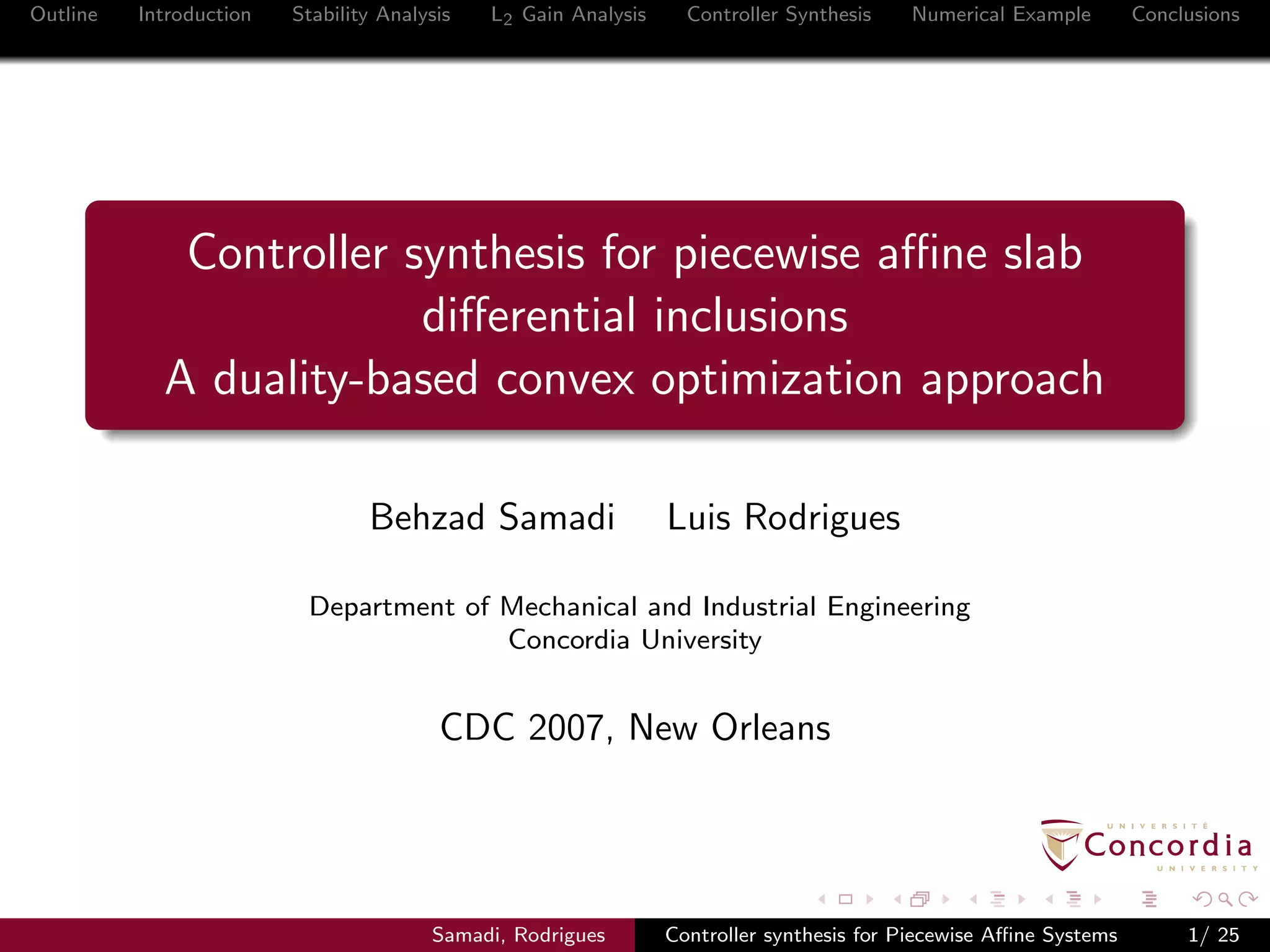 Outline Introduction Stability Analysis $L_2$ Gain Analysis Controller Synthesis Numerical Example Conclusions

Controller synthesis for piecewise affine slab differential inclusions
A duality-based convex optimization approach

Behzad Samadi Luis Rodrigues

Department of Mechanical and Industrial Engineering
Concordia University

CDC 2007, New Orleans

UNIVERSITÉ
Concordia
UNIVERSITY

Samadi, Rodrigues Controller synthesis for Piecewise Affine Systems 1/ 25